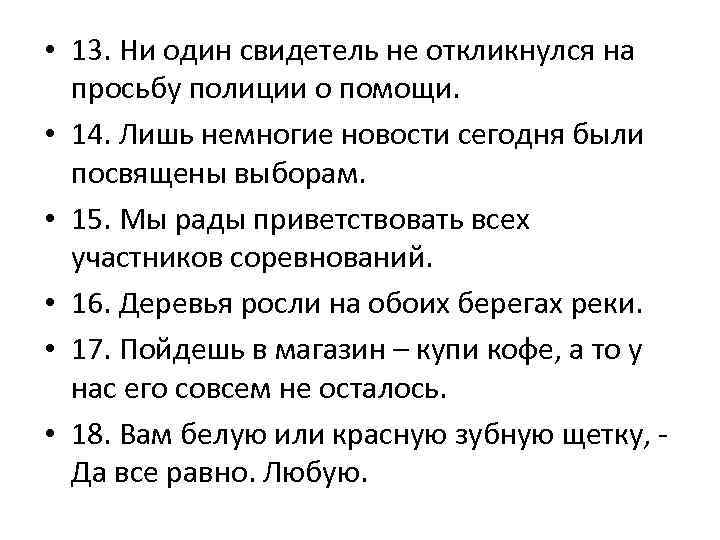 • 13. Ни один свидетель не откликнулся на просьбу полиции о помощи.

• 14. Лишь немногие новости сегодня были посвящены выборам.

• 15. Мы рады приветствовать всех участников соревнований.

• 16. Деревья росли на обоих берегах реки.

• 17. Пойдешь в магазин – купи кофе, а то у нас его совсем не осталось.

• 18. Вам белую или красную зубную щетку, - Да все равно. Любую.